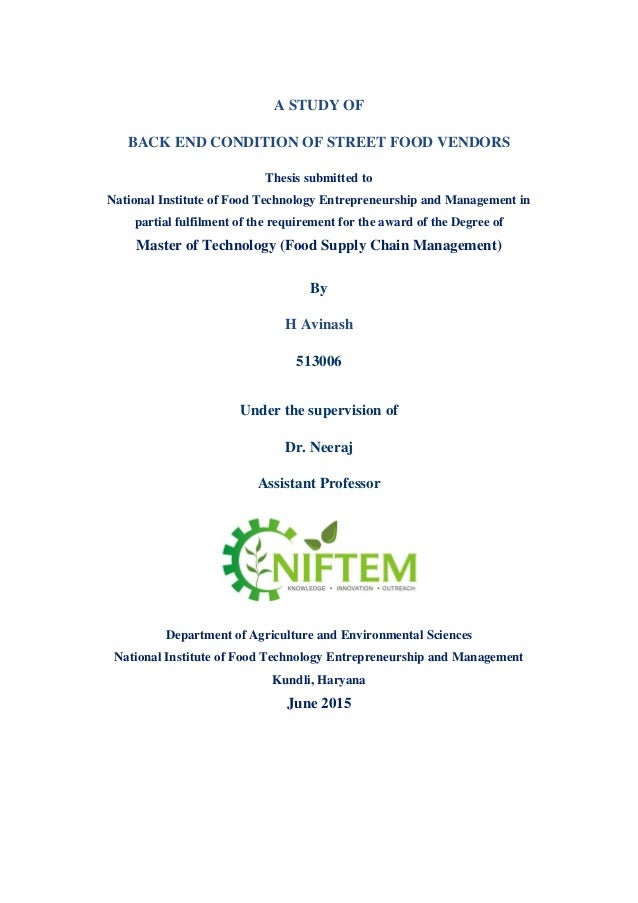 A STUDY OF

BACK END CONDITION OF STREET FOOD VENDORS

Thesis submitted to
National Institute of Food Technology Entrepreneurship and Management in partial fulfilment of the requirement for the award of the Degree of
Master of Technology (Food Supply Chain Management)

By

H Avinash

513006

Under the supervision of

Dr. Neeraj

Assistant Professor

NIFTEM
KNOWLEDGE • INNOVATION • OUTREACH

Department of Agriculture and Environmental Sciences
National Institute of Food Technology Entrepreneurship and Management
Kundli, Haryana
June 2015